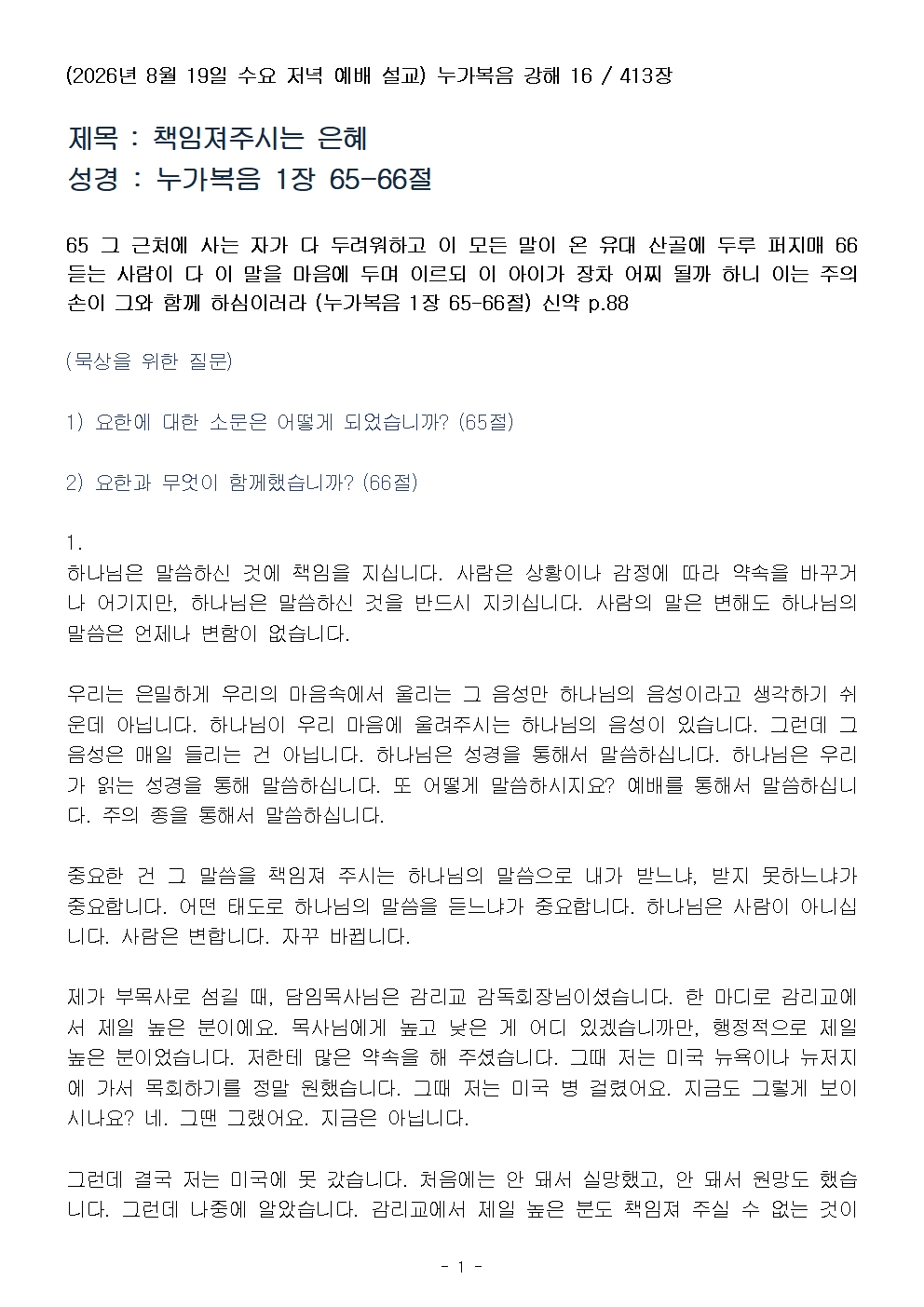 (2026년 8월 19일 수요 저녁 예배 설교) 누가복음 강해 16 / 413장

제목 : 책임져주시는 은혜
성경 : 누가복음 1장 65-66절

65 그 근처에 사는 자가 다 두려워하고 이 모든 말이 온 유대 산골에 두루 퍼지매 66 듣는 사람이 다 이 말을 마음에 두며 이르되 이 아이가 장차 어찌 될까 하니 이는 주의 손이 그와 함께 하심이러라 (누가복음 1장 65-66절) 신약 p.88

(묵상을 위한 질문)

1) 요한에 대한 소문은 어떻게 되었습니까? (65절)

2) 요한과 무엇이 함께했습니까? (66절)

1.
하나님은 말씀하신 것에 책임을 지십니다. 사람은 상황이나 감정에 따라 약속을 바꾸거나 어기지만, 하나님은 말씀하신 것을 반드시 지키십니다. 사람의 말은 변해도 하나님의 말씀은 언제나 변함이 없습니다.

우리는 은밀하게 우리의 마음속에서 울리는 그 음성만 하나님의 음성이라고 생각하기 쉬운데 아닙니다. 하나님이 우리 마음에 울려주시는 하나님의 음성이 있습니다. 그런데 그 음성은 매일 들리는 건 아닙니다. 하나님은 성경을 통해서 말씀하십니다. 하나님은 우리가 읽는 성경을 통해 말씀하십니다. 또 어떻게 말씀하시지요? 예배를 통해서 말씀하십니다. 주의 종을 통해서 말씀하십니다.

중요한 건 그 말씀을 책임져 주시는 하나님의 말씀으로 내가 받느냐, 받지 못하느냐가 중요합니다. 어떤 태도로 하나님의 말씀을 듣느냐가 중요합니다. 하나님은 사람이 아니십니다. 사람은 변합니다. 자꾸 바뀝니다.

제가 부목사로 섬길 때, 담임목사님은 감리교 감독회장님이셨습니다. 한 마디로 감리교에서 제일 높은 분이에요. 목사님에게 높고 낮은 게 어디 있겠습니까만, 행정적으로 제일 높은 분이었습니다. 저한테 많은 약속을 해 주셨습니다. 그때 저는 미국 뉴욕이나 뉴저지에 가서 목회하기를 정말 원했습니다. 그때 저는 미국 병 걸렸어요. 지금도 그렇게 보이시나요? 네. 그땐 그랬어요. 지금은 아닙니다.

그런데 결국 저는 미국에 못 갔습니다. 처음에는 안 돼서 실망했고, 안 돼서 원망도 했습니다. 그런데 나중에 알았습니다. 감리교에서 제일 높은 분도 책임져 주실 수 없는 것이

- 1 -